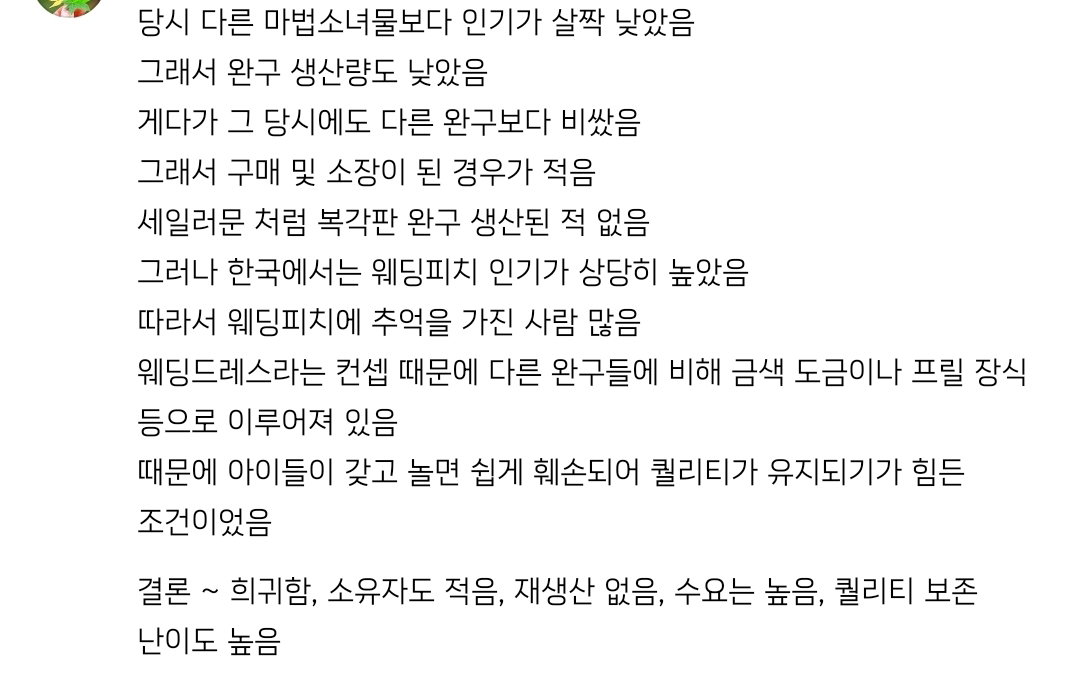 당시 다른 마법소녀물보다 인기가 살짝 낮았음
그래서 완구 생산량도 낮았음
게다가 그 당시에도 다른 완구보다 비쌌음
그래서 구매 및 소장이 된 경우가 적음
세일러문 처럼 복각판 완구 생산된 적 없음
그러나 한국에서는 웨딩피치 인기가 상당히 높았음
따라서 웨딩피치에 추억을 가진 사람 많음
웨딩드레스라는 컨셉 때문에 다른 완구들에 비해 금색 도금이나 프릴 장식 등으로 이루어져 있음
때문에 아이들이 갖고 놀면 쉽게 훼손되어 퀄리티가 유지되기가 힘든 조건이었음

결론 ~ 희귀함, 소유자도 적음, 재생산 없음, 수요는 높음, 퀄리티 보존 난이도 높음